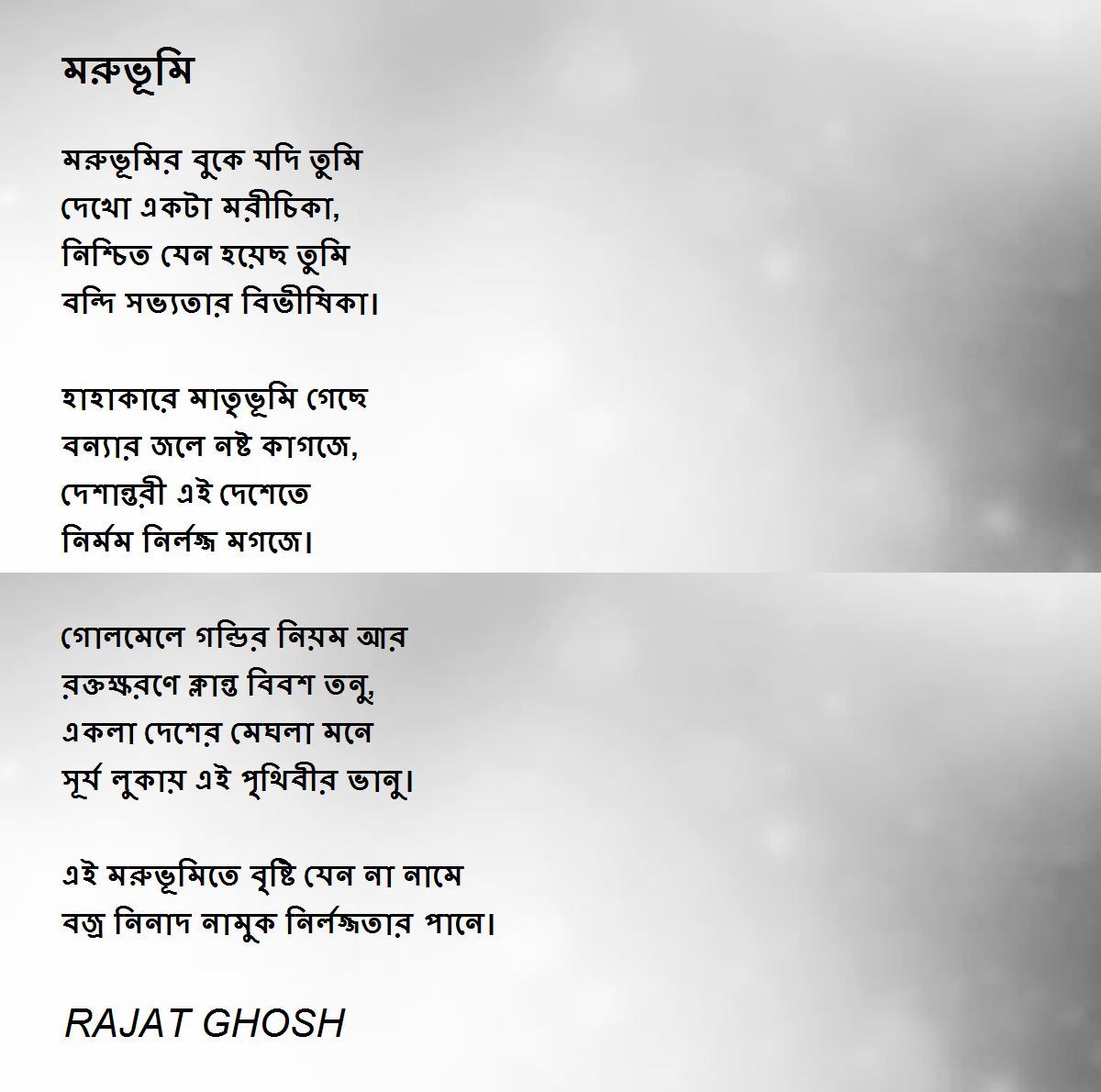 মরুভূমি

মরুভূমির বুকে যদি তুমি
দেখো একটা মরীচিকা,
নিশ্চিত যেন হয়েছ তুমি
বন্দি সভ্যতার বিভীষিকা।

হাহাকারে মাতৃভূমি গেছে
বন্যার জলে নষ্ট কাগজে,
দেশান্তরী এই দেশেতে
নির্মম নির্লজ্জ মগজে।

গোলমেলে গন্ডির নিয়ম আর
রক্তক্ষরণে ক্লান্ত বিবশ তনু,
একলা দেশের মেঘলা মনে
সূর্য লুকায় এই পৃথিবীর ভানু।

এই মরুভূমিতে বৃষ্টি যেন না নামে
বজ্র নিনাদ নামুক নির্লজ্জতার পানে।

RAJAT GHOSH